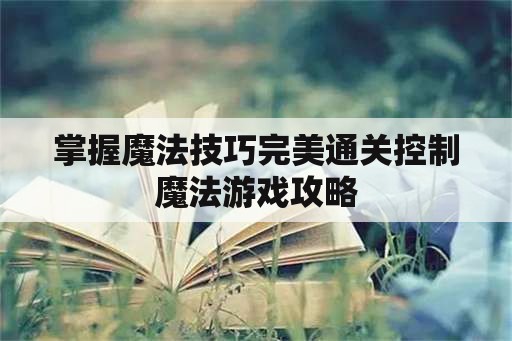 掌握魔法技巧完美通关控制魔法游戏攻略